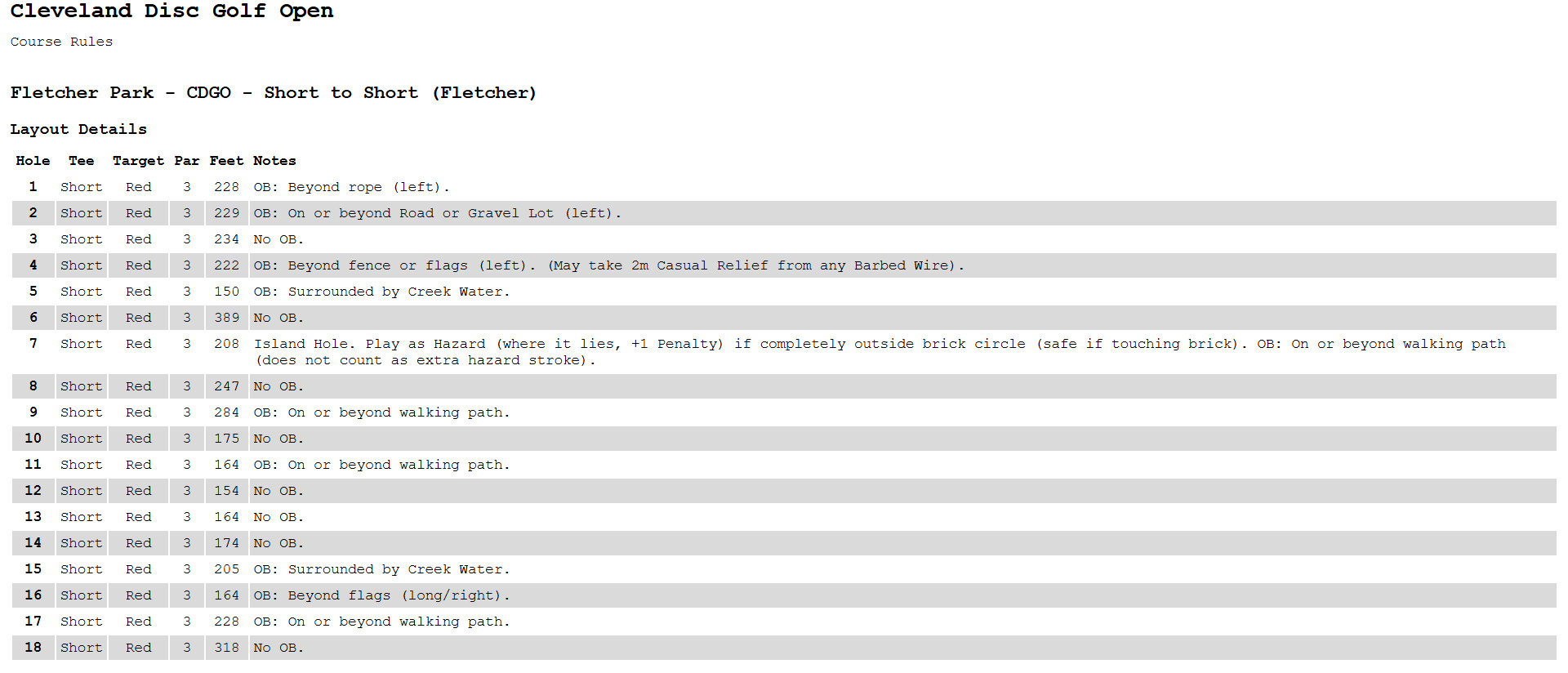 Cleveland Disc Golf Open

Course Rules

Fletcher Park - CDGO - Short to Short (Fletcher)

Layout Details

| Hole | Tee | Target | Par | Feet | Notes |
|---|---|---|---|---|---|
| 1 | Short | Red | 3 | 228 | OB: Beyond rope (left). |
| 2 | Short | Red | 3 | 229 | OB: On or beyond Road or Gravel Lot (left). |
| 3 | Short | Red | 3 | 234 | No OB. |
| 4 | Short | Red | 3 | 222 | OB: Beyond fence or flags (left). (May take 2m Casual Relief from any Barbed Wire). |
| 5 | Short | Red | 3 | 150 | OB: Surrounded by Creek Water. |
| 6 | Short | Red | 3 | 389 | No OB. |
| 7 | Short | Red | 3 | 208 | Island Hole. Play as Hazard (where it lies, +1 Penalty) if completely outside brick circle (safe if touching brick). OB: On or beyond walking path (does not count as extra hazard stroke). |
| 8 | Short | Red | 3 | 247 | No OB. |
| 9 | Short | Red | 3 | 284 | OB: On or beyond walking path. |
| 10 | Short | Red | 3 | 175 | No OB. |
| 11 | Short | Red | 3 | 164 | OB: On or beyond walking path. |
| 12 | Short | Red | 3 | 154 | No OB. |
| 13 | Short | Red | 3 | 164 | No OB. |
| 14 | Short | Red | 3 | 174 | No OB. |
| 15 | Short | Red | 3 | 205 | OB: Surrounded by Creek Water. |
| 16 | Short | Red | 3 | 164 | OB: Beyond flags (long/right). |
| 17 | Short | Red | 3 | 228 | OB: On or beyond walking path. |
| 18 | Short | Red | 3 | 318 | No OB. |